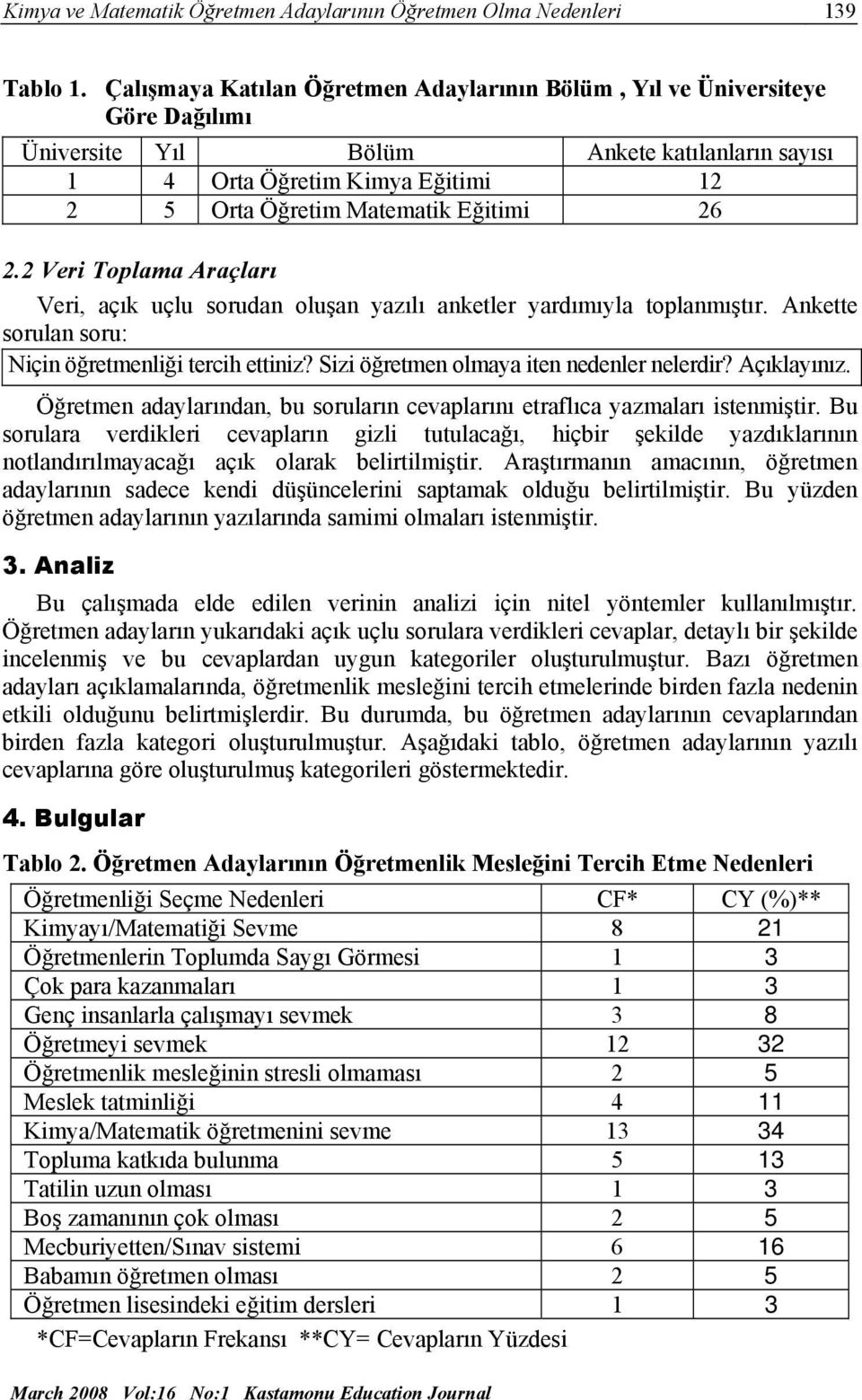 Kimya ve Matematik Öğretmen Adaylarının Öğretmen Olma Nedenleri 139

Tablo 1. Çalışmaya Katılan Öğretmen Adaylarının Bölüm , Yıl ve Üniversiteye Göre Dağılımı

| Üniversite | Yıl | Bölüm | Ankete katılanların sayısı |
|---|---|---|---|
| 1 | 4 | Orta Öğretim Kimya Eğitimi | 12 |
| 2 | 5 | Orta Öğretim Matematik Eğitimi | 26 |

2.2 Veri Toplama Araçları

Veri, açık uçlu sorudan oluşan yazılı anketler yardımıyla toplanmıştır. Ankette sorulan soru:

Niçin öğretmenliği tercih ettiniz? Sizi öğretmen olmaya iten nedenler nelerdir? Açıklayınız.

Öğretmen adaylarından, bu soruların cevaplarını etraflıca yazmaları istenmiştir. Bu sorulara verdikleri cevapların gizli tutulacağı, hiçbir şekilde yazdıklarının notlandırılmayacağı açık olarak belirtilmiştir. Araştırmanın amacının, öğretmen adaylarının sadece kendi düşüncelerini saptamak olduğu belirtilmiştir. Bu yüzden öğretmen adaylarının yazılarında samimi olmaları istenmiştir.

3. Analiz

Bu çalışmada elde edilen verinin analizi için nitel yöntemler kullanılmıştır. Öğretmen adayların yukarıdaki açık uçlu sorulara verdikleri cevaplar, detaylı bir şekilde incelenmiş ve bu cevaplardan uygun kategoriler oluşturulmuştur. Bazı öğretmen adayları açıklamalarında, öğretmenlik mesleğini tercih etmelerinde birden fazla nedenin etkili olduğunu belirtmişlerdir. Bu durumda, bu öğretmen adaylarının cevaplarından birden fazla kategori oluşturulmuştur. Aşağıdaki tablo, öğretmen adaylarının yazılı cevaplarına göre oluşturulmuş kategorileri göstermektedir.

4. Bulgular

Tablo 2. Öğretmen Adaylarının Öğretmenlik Mesleğini Tercih Etme Nedenleri

| Öğretmenliği Seçme Nedenleri | CF* | CY (%)** |
|---|---|---|
| Kimyayı/Matematiği Sevme | 8 | 21 |
| Öğretmenlerin Toplumda Saygı Görmesi | 1 | 3 |
| Çok para kazanmaları | 1 | 3 |
| Genç insanlarla çalışmayı sevmek | 3 | 8 |
| Öğretmeyi sevmek | 12 | 32 |
| Öğretmenlik mesleğinin stresli olmaması | 2 | 5 |
| Meslek tatminliği | 4 | 11 |
| Kimya/Matematik öğretmenini sevme | 13 | 34 |
| Topluma katkıda bulunma | 5 | 13 |
| Tatilin uzun olması | 1 | 3 |
| Boş zamanının çok olması | 2 | 5 |
| Mecburiyetten/Sınav sistemi | 6 | 16 |
| Babamın öğretmen olması | 2 | 5 |
| Öğretmen lisesindeki eğitim dersleri | 1 | 3 |

*CF=Cevapların Frekansı **CY= Cevapların Yüzdesi

March 2008 Vol:16 No:1 Kastamonu Education Journal